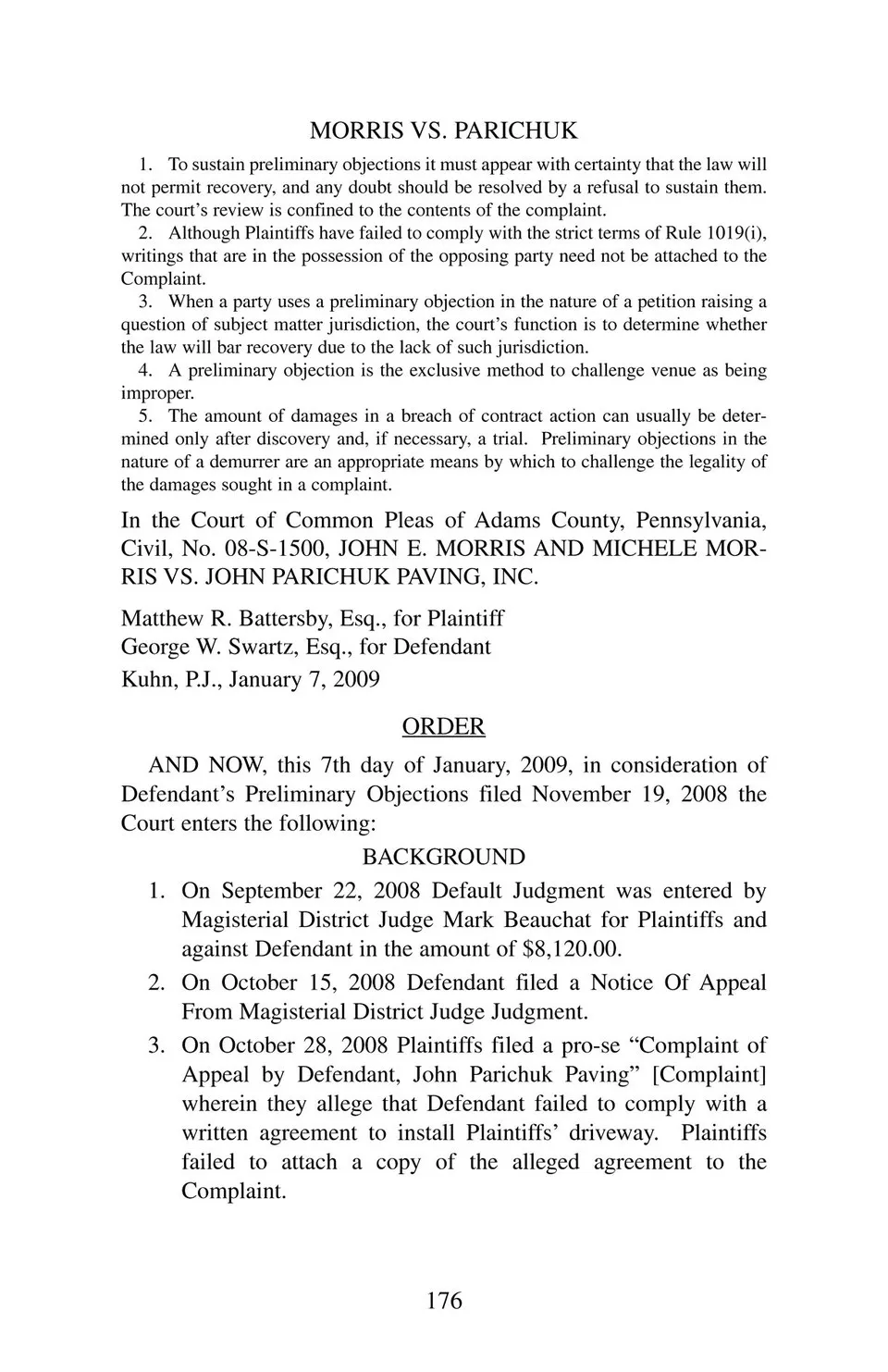 MORRIS VS. PARICHUK

1. To sustain preliminary objections it must appear with certainty that the law will not permit recovery, and any doubt should be resolved by a refusal to sustain them. The court's review is confined to the contents of the complaint.

2. Although Plaintiffs have failed to comply with the strict terms of Rule 1019(i), writings that are in the possession of the opposing party need not be attached to the Complaint.

3. When a party uses a preliminary objection in the nature of a petition raising a question of subject matter jurisdiction, the court's function is to determine whether the law will bar recovery due to the lack of such jurisdiction.

4. A preliminary objection is the exclusive method to challenge venue as being improper.

5. The amount of damages in a breach of contract action can usually be determined only after discovery and, if necessary, a trial. Preliminary objections in the nature of a demurrer are an appropriate means by which to challenge the legality of the damages sought in a complaint.

In the Court of Common Pleas of Adams County, Pennsylvania, Civil, No. 08-S-1500, JOHN E. MORRIS AND MICHELE MORRIS VS. JOHN PARICHUK PAVING, INC.

Matthew R. Battersby, Esq., for Plaintiff
George W. Swartz, Esq., for Defendant
Kuhn, P.J., January 7, 2009

ORDER

AND NOW, this 7th day of January, 2009, in consideration of Defendant's Preliminary Objections filed November 19, 2008 the Court enters the following:

BACKGROUND

1. On September 22, 2008 Default Judgment was entered by Magisterial District Judge Mark Beauchat for Plaintiffs and against Defendant in the amount of $8,120.00.

2. On October 15, 2008 Defendant filed a Notice Of Appeal From Magisterial District Judge Judgment.

3. On October 28, 2008 Plaintiffs filed a pro-se "Complaint of Appeal by Defendant, John Parichuk Paving" [Complaint] wherein they allege that Defendant failed to comply with a written agreement to install Plaintiffs' driveway. Plaintiffs failed to attach a copy of the alleged agreement to the Complaint.

176